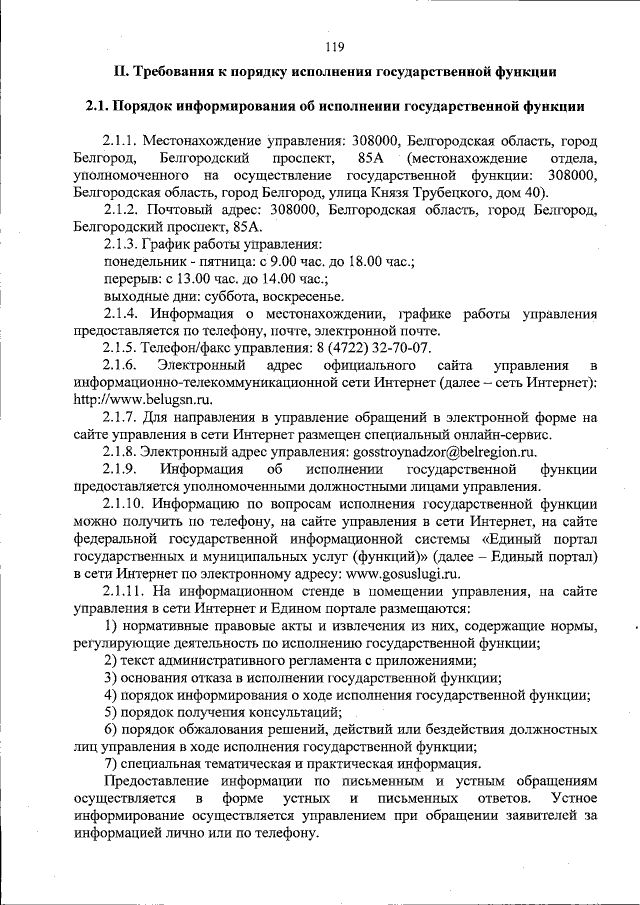 119

II. Требования к порядку исполнения государственной функции

2.1. Порядок информирования об исполнении государственной функции

2.1.1. Местонахождение управления: 308000, Белгородская область, город Белгород, Белгородский проспект, 85А (местонахождение отдела, уполномоченного на осуществление государственной функции: 308000, Белгородская область, город Белгород, улица Князя Трубецкого, дом 40).

2.1.2. Почтовый адрес: 308000, Белгородская область, город Белгород, Белгородский проспект, 85А.

2.1.3. График работы управления:

понедельник - пятница: с 9.00 час. до 18.00 час.;

перерыв: с 13.00 час. до 14.00 час.;

выходные дни: суббота, воскресенье.

2.1.4. Информация о местонахождении, графике работы управления предоставляется по телефону, почте, электронной почте.

2.1.5. Телефон/факс управления: 8 (4722) 32-70-07.

2.1.6. Электронный адрес официального сайта управления в информационно-телекоммуникационной сети Интернет (далее – сеть Интернет): http://www.belugsn.ru.

2.1.7. Для направления в управление обращений в электронной форме на сайте управления в сети Интернет размещен специальный онлайн-сервис.

2.1.8. Электронный адрес управления: gosstroynadzor@belregion.ru.

2.1.9. Информация об исполнении государственной функции предоставляется уполномоченными должностными лицами управления.

2.1.10. Информацию по вопросам исполнения государственной функции можно получить по телефону, на сайте управления в сети Интернет, на сайте федеральной государственной информационной системы «Единый портал государственных и муниципальных услуг (функций)» (далее – Единый портал) в сети Интернет по электронному адресу: www.gosuslugi.ru.

2.1.11. На информационном стенде в помещении управления, на сайте управления в сети Интернет и Едином портале размещаются:

1) нормативные правовые акты и извлечения из них, содержащие нормы, регулирующие деятельность по исполнению государственной функции;

2) текст административного регламента с приложениями;

3) основания отказа в исполнении государственной функции;

4) порядок информирования о ходе исполнения государственной функции;

5) порядок получения консультаций;

6) порядок обжалования решений, действий или бездействия должностных лиц управления в ходе исполнения государственной функции;

7) специальная тематическая и практическая информация.

Предоставление информации по письменным и устным обращениям осуществляется в форме устных и письменных ответов. Устное информирование осуществляется управлением при обращении заявителей за информацией лично или по телефону.